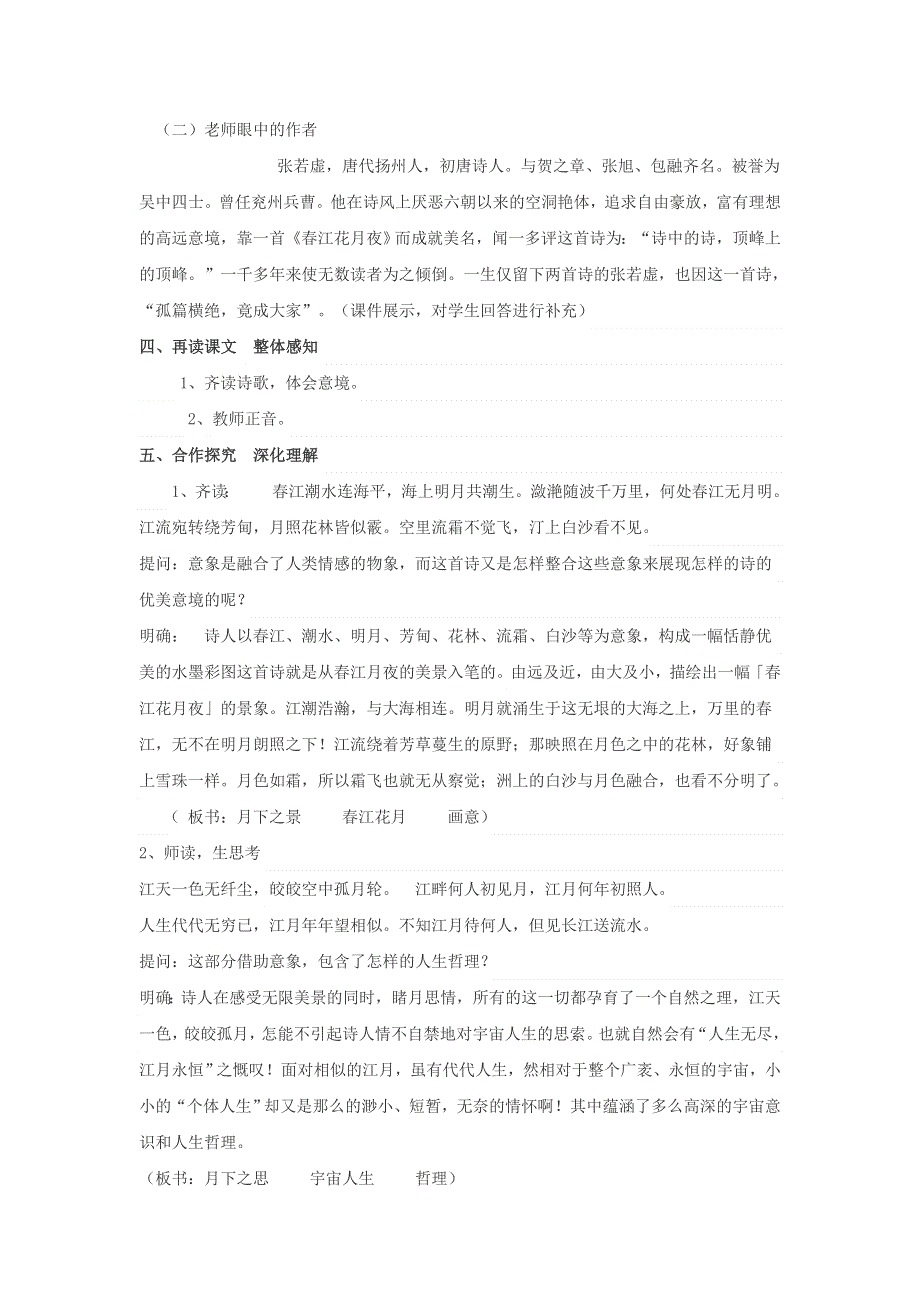 （二）老师眼中的作者

张若虚，唐代扬州人，初唐诗人。与贺之章、张旭、包融齐名。被誉为吴中四士。曾任兖州兵曹。他在诗风上厌恶六朝以来的空洞艳体，追求自由豪放，富有理想的高远意境，靠一首《春江花月夜》而成就美名，闻一多评这首诗为：“诗中的诗，顶峰上的顶峰。”一千多年来使无数读者为之倾倒。一生仅留下两首诗的张若虚，也因这一首诗，“孤篇横绝，竟成大家”。（课件展示，对学生回答进行补充）

四、再读课文　整体感知

1、齐读诗歌，体会意境。

2、教师正音。

五、合作探究　深化理解

1、齐读：　春江潮水连海平，海上明月共潮生。滟滟随波千万里，何处春江无月明。江流宛转绕芳甸，月照花林皆似霰。空里流霜不觉飞，汀上白沙看不见。

提问：意象是融合了人类情感的物象，而这首诗又是怎样整合这些意象来展现怎样的诗的优美意境的呢？

明确：　诗人以春江、潮水、明月、芳甸、花林、流霜、白沙等为意象，构成一幅恬静优美的水墨彩图这首诗就是从春江月夜的美景入笔的。由远及近，由大及小，描绘出一幅「春江花月夜」的景象。江潮浩瀚，与大海相连。明月就涌生于这无垠的大海之上，万里的春江，无不在明月朗照之下！江流绕着芳草蔓生的原野；那映照在月色之中的花林，好象铺上雪珠一样。月色如霜，所以霜飞也就无从察觉；洲上的白沙与月色融合，也看不分明了。

（ 板书：月下之景　　春江花月　　画意）

2、师读，生思考

江天一色无纤尘，皎皎空中孤月轮。　江畔何人初见月，江月何年初照人。

人生代代无穷已，江月年年望相似。不知江月待何人，但见长江送流水。

提问：这部分借助意象，包含了怎样的人生哲理？

明确：诗人在感受无限美景的同时，睹月思情，所有的这一切都孕育了一个自然之理，江天一色，皎皎孤月，怎能不引起诗人情不自禁地对宇宙人生的思索。也就自然会有“人生无尽，江月永恒”之慨叹！面对相似的江月，虽有代代人生，然相对于整个广袤、永恒的宇宙，小小的“个体人生”却又是那么的渺小、短暂，无奈的情怀啊！其中蕴涵了多么高深的宇宙意识和人生哲理。

（板书：月下之思　　宇宙人生　　哲理）